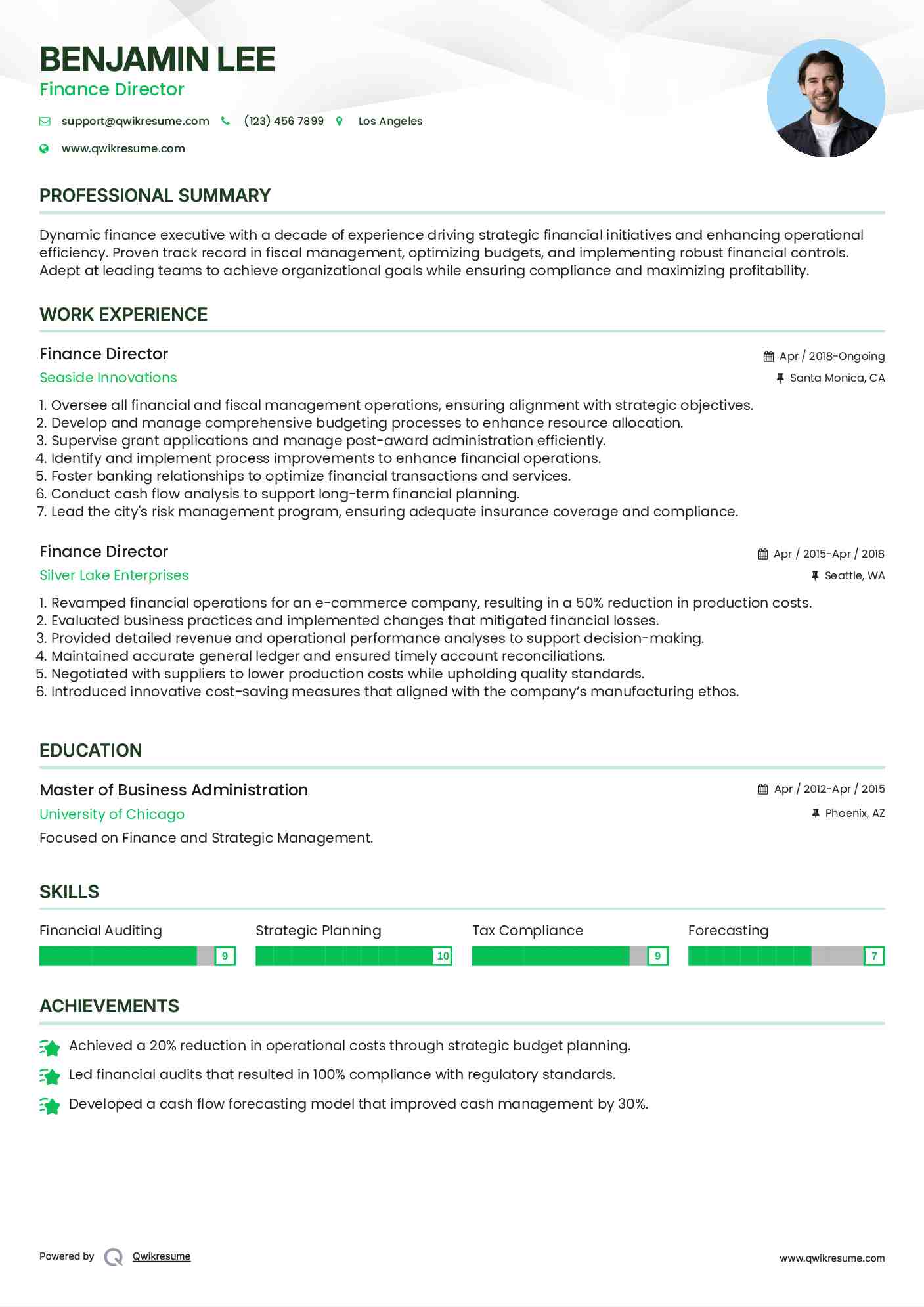 BENJAMIN LEE
Finance Director

support@qwikresume.com (123) 456 7899 Los Angeles

www.qwikresume.com

PROFESSIONAL SUMMARY

Dynamic finance executive with a decade of experience driving strategic financial initiatives and enhancing operational efficiency. Proven track record in fiscal management, optimizing budgets, and implementing robust financial controls. Adept at leading teams to achieve organizational goals while ensuring compliance and maximizing profitability.

WORK EXPERIENCE

Finance Director
Apr / 2018-Ongoing
Seaside Innovations
Santa Monica, CA

1. Oversee all financial and fiscal management operations, ensuring alignment with strategic objectives.
2. Develop and manage comprehensive budgeting processes to enhance resource allocation.
3. Supervise grant applications and manage post-award administration efficiently.
4. Identify and implement process improvements to enhance financial operations.
5. Foster banking relationships to optimize financial transactions and services.
6. Conduct cash flow analysis to support long-term financial planning.
7. Lead the city's risk management program, ensuring adequate insurance coverage and compliance.

Finance Director
Apr / 2015-Apr / 2018
Silver Lake Enterprises
Seattle, WA

1. Revamped financial operations for an e-commerce company, resulting in a 50% reduction in production costs.
2. Evaluated business practices and implemented changes that mitigated financial losses.
3. Provided detailed revenue and operational performance analyses to support decision-making.
4. Maintained accurate general ledger and ensured timely account reconciliations.
5. Negotiated with suppliers to lower production costs while upholding quality standards.
6. Introduced innovative cost-saving measures that aligned with the company's manufacturing ethos.

EDUCATION

Master of Business Administration
Apr / 2012-Apr / 2015
University of Chicago
Phoenix, AZ

Focused on Finance and Strategic Management.

SKILLS

Financial Auditing 9
Strategic Planning 10
Tax Compliance 9
Forecasting 7

ACHIEVEMENTS

Achieved a 20% reduction in operational costs through strategic budget planning.
Led financial audits that resulted in 100% compliance with regulatory standards.
Developed a cash flow forecasting model that improved cash management by 30%.

Powered by Qwikresume
www.qwikresume.com